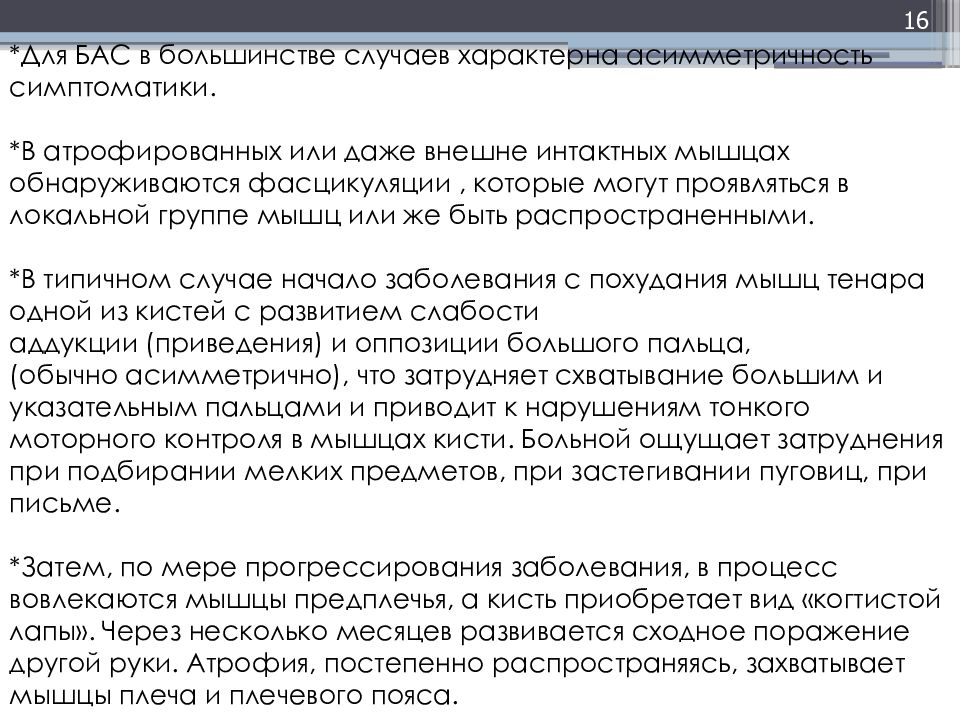 16

*Для БАС в большинстве случаев характерна асимметричность симптоматики.

*В атрофированных или даже внешне интактных мышцах обнаруживаются фасцикуляции , которые могут проявляться в локальной группе мышц или же быть распространенными.

*В типичном случае начало заболевания с похудания мышц тенара одной из кистей с развитием слабости аддукции (приведения) и оппозиции большого пальца, (обычно асимметрично), что затрудняет схватывание большим и указательным пальцами и приводит к нарушениям тонкого моторного контроля в мышцах кисти. Больной ощущает затруднения при подбирании мелких предметов, при застегивании пуговиц, при письме.

*Затем, по мере прогрессирования заболевания, в процесс вовлекаются мышцы предплечья, а кисть приобретает вид «когтистой лапы». Через несколько месяцев развивается сходное поражение другой руки. Атрофия, постепенно распространяясь, захватывает мышцы плеча и плечевого пояса.